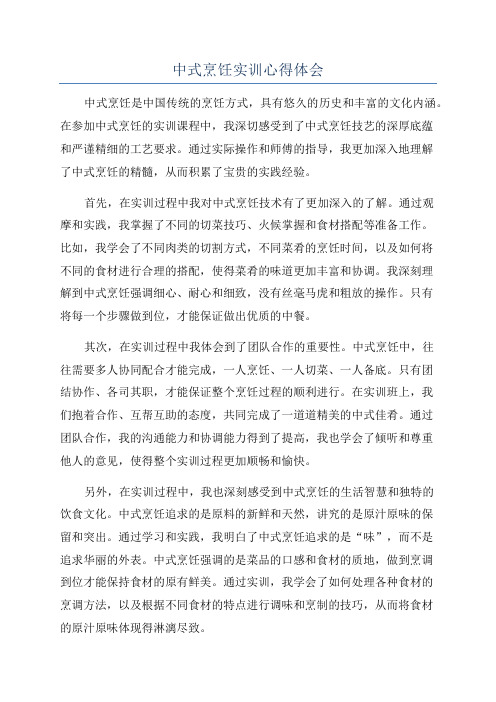 中式烹饪实训心得体会

中式烹饪是中国传统的烹饪方式，具有悠久的历史和丰富的文化内涵。在参加中式烹饪的实训课程中，我深切感受到了中式烹饪技艺的深厚底蕴和严谨精细的工艺要求。通过实际操作和师傅的指导，我更加深入地理解了中式烹饪的精髓，从而积累了宝贵的实践经验。

首先，在实训过程中我对中式烹饪技术有了更加深入的了解。通过观摩和实践，我掌握了不同的切菜技巧、火候掌握和食材搭配等准备工作。比如，我学会了不同肉类的切割方式，不同菜肴的烹饪时间，以及如何将不同的食材进行合理的搭配，使得菜肴的味道更加丰富和协调。我深刻理解到中式烹饪强调细心、耐心和细致，没有丝毫马虎和粗放的操作。只有将每一个步骤做到位，才能保证做出优质的中餐。

其次，在实训过程中我体会到了团队合作的重要性。中式烹饪中，往往需要多人协同配合才能完成，一人烹饪、一人切菜、一人备底。只有团结协作、各司其职，才能保证整个烹饪过程的顺利进行。在实训班上，我们抱着合作、互帮互助的态度，共同完成了一道道精美的中式佳肴。通过团队合作，我的沟通能力和协调能力得到了提高，我也学会了倾听和尊重他人的意见，使得整个实训过程更加顺畅和愉快。

另外，在实训过程中，我也深刻感受到中式烹饪的生活智慧和独特的饮食文化。中式烹饪追求的是原料的新鲜和天然，讲究的是原汁原味的保留和突出。通过学习和实践，我明白了中式烹饪追求的是“味”，而不是追求华丽的外表。中式烹饪强调的是菜品的口感和食材的质地，做到烹调到位才能保持食材的原有鲜美。通过实训，我学会了如何处理各种食材的烹调方法，以及根据不同食材的特点进行调味和烹制的技巧，从而将食材的原汁原味体现得淋漓尽致。